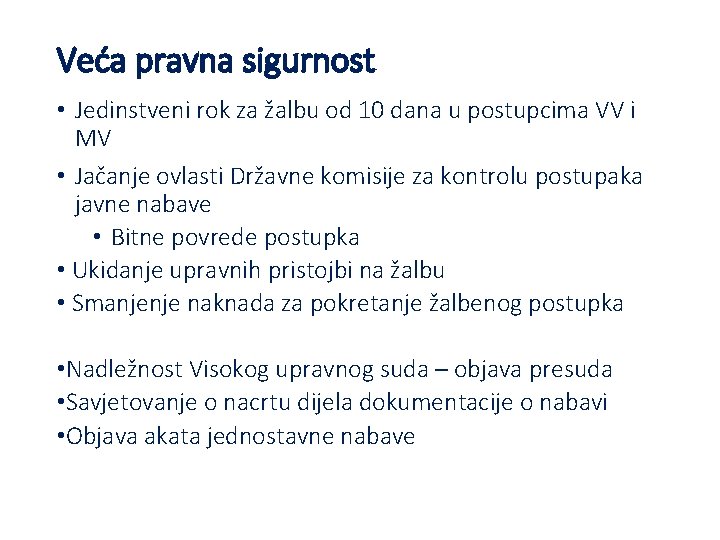 Veća pravna sigurnost

• Jedinstveni rok za žalbu od 10 dana u postupcima VV i MV
• Jačanje ovlasti Državne komisije za kontrolu postupaka javne nabave
  • Bitne povrede postupka
• Ukidanje upravnih pristojbi na žalbu
• Smanjenje naknada za pokretanje žalbenog postupka

•Nadležnost Visokog upravnog suda – objava presuda
•Savjetovanje o nacrtu dijela dokumentacije o nabavi
•Objava akata jednostavne nabave